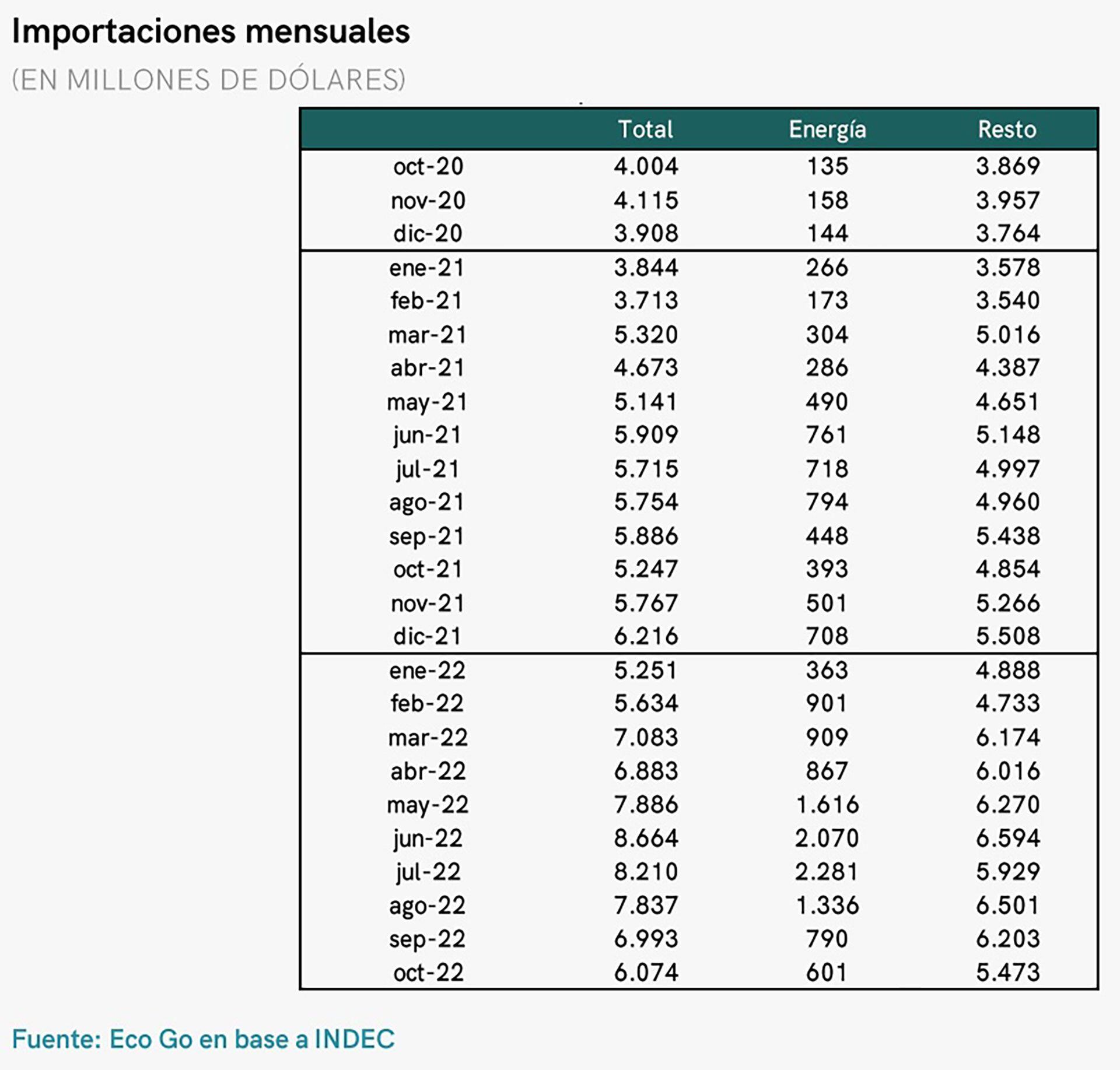 Importaciones mensuales

(EN MILLONES DE DÓLARES)

| | Total | Energía | Resto |
|---|---|---|---|
| oct-20 | 4.004 | 135 | 3.869 |
| nov-20 | 4.115 | 158 | 3.957 |
| dic-20 | 3.908 | 144 | 3.764 |
| ene-21 | 3.844 | 266 | 3.578 |
| feb-21 | 3.713 | 173 | 3.540 |
| mar-21 | 5.320 | 304 | 5.016 |
| abr-21 | 4.673 | 286 | 4.387 |
| may-21 | 5.141 | 490 | 4.651 |
| jun-21 | 5.909 | 761 | 5.148 |
| jul-21 | 5.715 | 718 | 4.997 |
| ago-21 | 5.754 | 794 | 4.960 |
| sep-21 | 5.886 | 448 | 5.438 |
| oct-21 | 5.247 | 393 | 4.854 |
| nov-21 | 5.767 | 501 | 5.266 |
| dic-21 | 6.216 | 708 | 5.508 |
| ene-22 | 5.251 | 363 | 4.888 |
| feb-22 | 5.634 | 901 | 4.733 |
| mar-22 | 7.083 | 909 | 6.174 |
| abr-22 | 6.883 | 867 | 6.016 |
| may-22 | 7.886 | 1.616 | 6.270 |
| jun-22 | 8.664 | 2.070 | 6.594 |
| jul-22 | 8.210 | 2.281 | 5.929 |
| ago-22 | 7.837 | 1.336 | 6.501 |
| sep-22 | 6.993 | 790 | 6.203 |
| oct-22 | 6.074 | 601 | 5.473 |

Fuente: Eco Go en base a INDEC